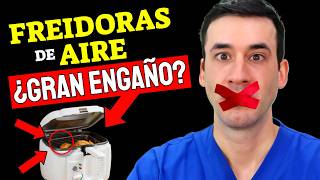 FREIDORAS DE AIRE
¿GRAN ENGAÑO?